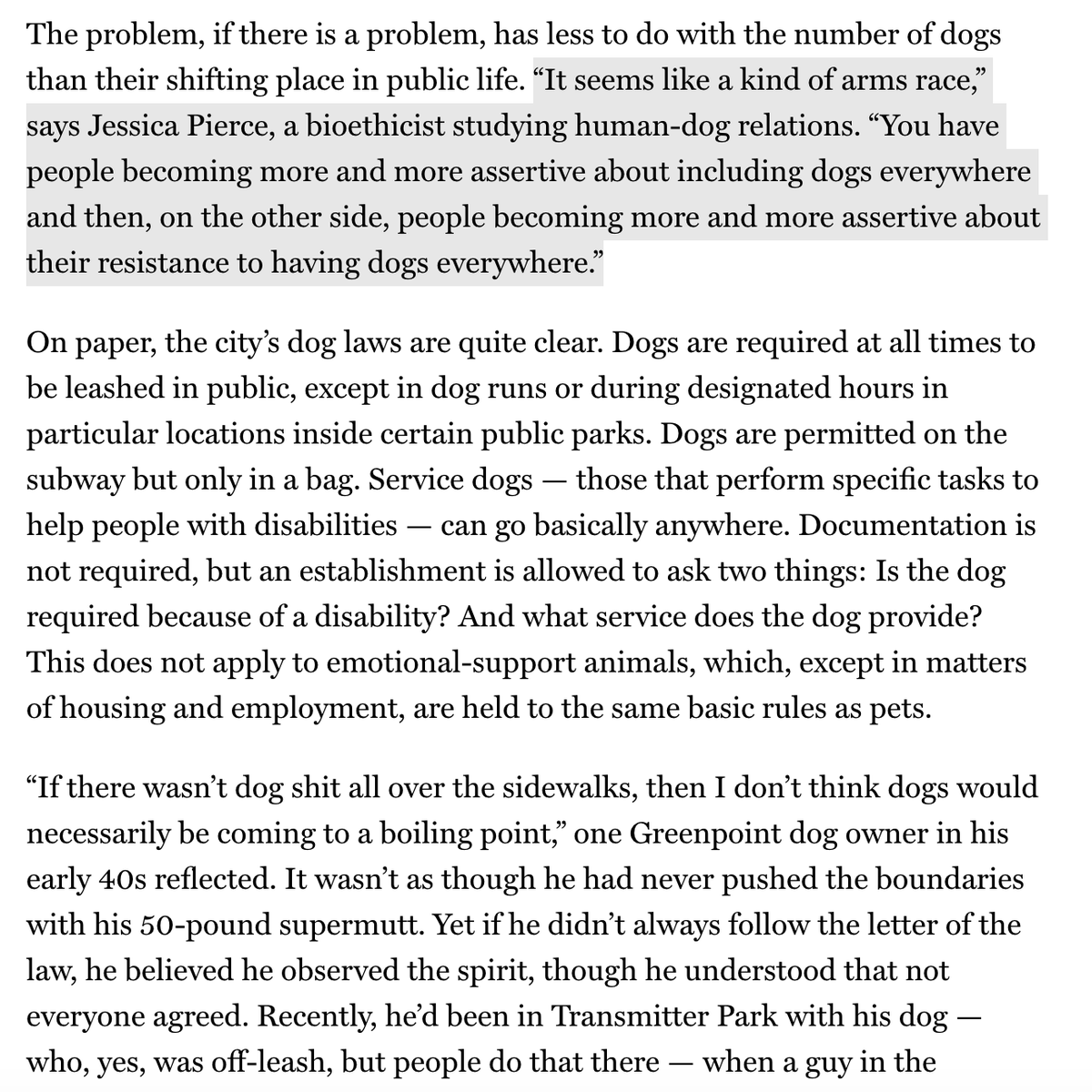 The problem, if there is a problem, has less to do with the number of dogs than their shifting place in public life. “It seems like a kind of arms race,” says Jessica Pierce, a bioethicist studying human-dog relations. “You have people becoming more and more assertive about including dogs everywhere and then, on the other side, people becoming more and more assertive about their resistance to having dogs everywhere.”

On paper, the city’s dog laws are quite clear. Dogs are required at all times to be leashed in public, except in dog runs or during designated hours in particular locations inside certain public parks. Dogs are permitted on the subway but only in a bag. Service dogs — those that perform specific tasks to help people with disabilities — can go basically anywhere. Documentation is not required, but an establishment is allowed to ask two things: Is the dog required because of a disability? And what service does the dog provide? This does not apply to emotional-support animals, which, except in matters of housing and employment, are held to the same basic rules as pets.

“If there wasn’t dog shit all over the sidewalks, then I don’t think dogs would necessarily be coming to a boiling point,” one Greenpoint dog owner in his early 40s reflected. It wasn’t as though he had never pushed the boundaries with his 50-pound supermutt. Yet if he didn’t always follow the letter of the law, he believed he observed the spirit, though he understood that not everyone agreed. Recently, he’d been in Transmitter Park with his dog — who, yes, was off-leash, but people do that there — when a guy in the